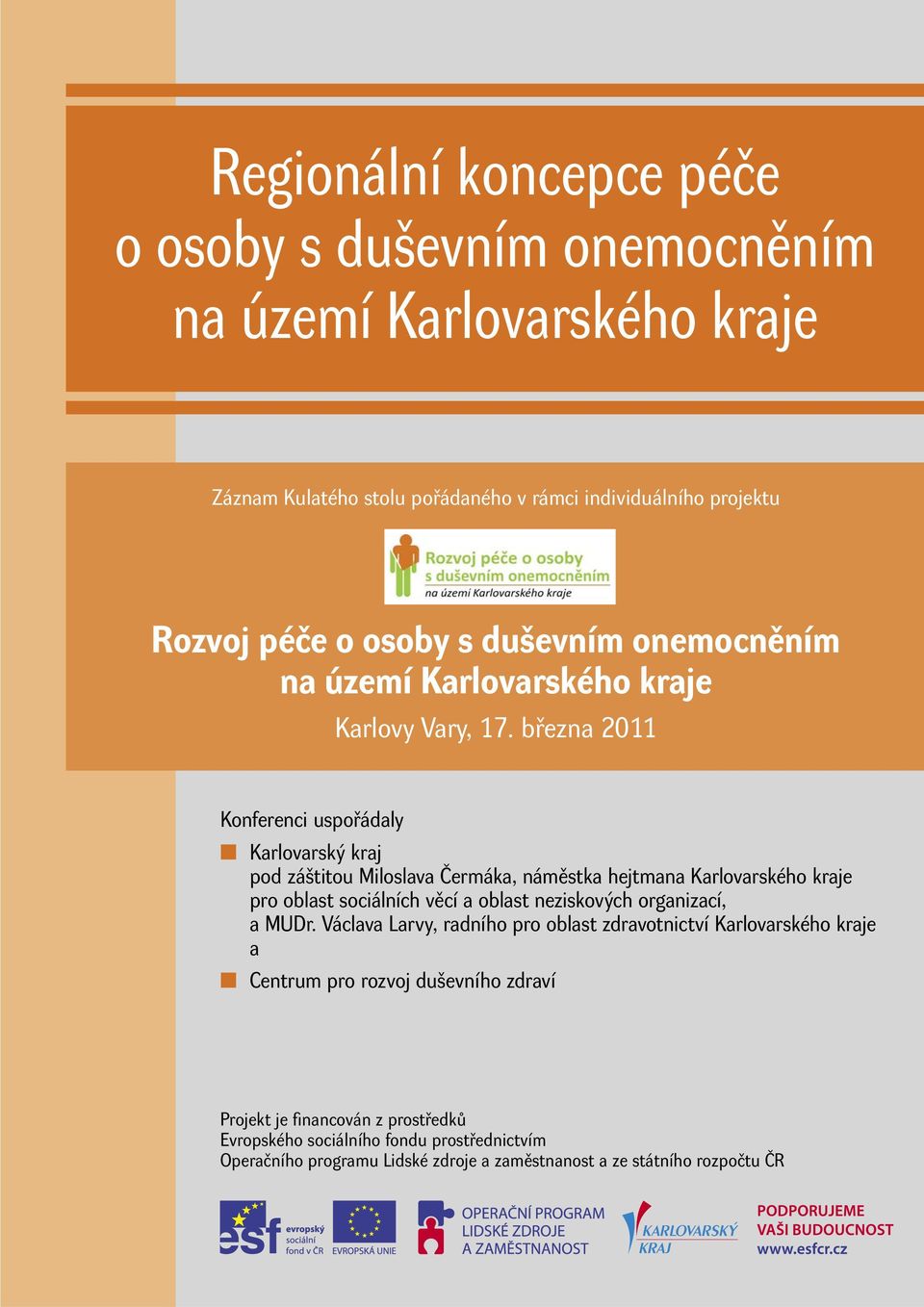 Regionální koncepce péče o osoby s duševním onemocněním na území Karlovarského kraje

Záznam Kulatého stolu pořádaného v rámci individuálního projektu

Rozvoj péče o osoby s duševním onemocněním na území Karlovarského kraje

Rozvoj péče o osoby s duševním onemocněním na území Karlovarského kraje

Karlovy Vary, 17. března 2011

Konferenci uspořádaly

Karlovarský kraj pod záštitou Miloslava Čermáka, náměstka hejtmana Karlovarského kraje pro oblast sociálních věcí a oblast neziskových organizací, a MUDr. Václava Larvy, radního pro oblast zdravotnictví Karlovarského kraje a

Centrum pro rozvoj duševního zdraví

Projekt je financován z prostředků Evropského sociálního fondu prostřednictvím Operačního programu Lidské zdroje a zaměstnanost a ze státního rozpočtu ČR

esf evropský sociální fond v ČR

EVROPSKÁ UNIE

OPERAČNÍ PROGRAM LIDSKÉ ZDROJE A ZAMĚSTNANOST

KARLOVARSKÝ KRAJ

PODPORUJEME VAŠI BUDOUCNOST www.esfcr.cz